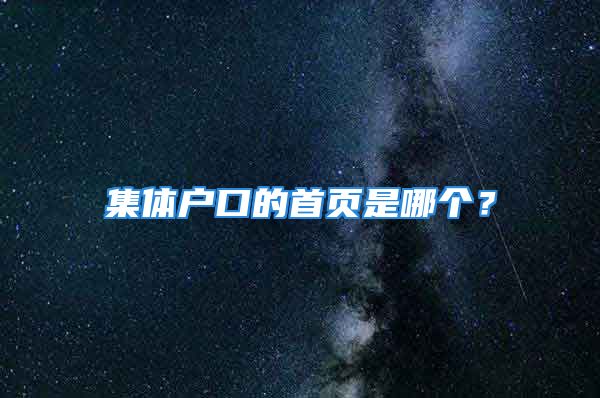 集体户口的首页是哪个？